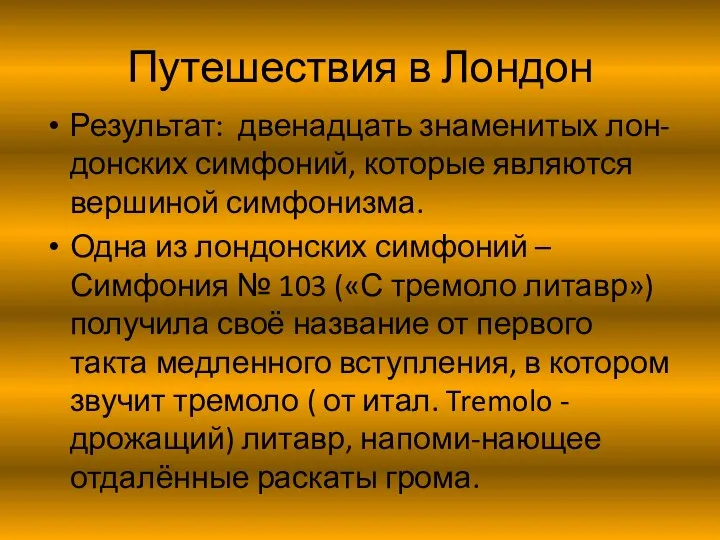 Путешествия в Лондон

• Результат: двенадцать знаменитых лондонских симфоний, которые являются вершиной симфонизма.

• Одна из лондонских симфоний – Симфония № 103 («С тремоло литавр») получила своё название от первого такта медленного вступления, в котором звучит тремоло ( от итал. Tremolo - дрожащий) литавр, напоми-нающее отдалённые раскаты грома.